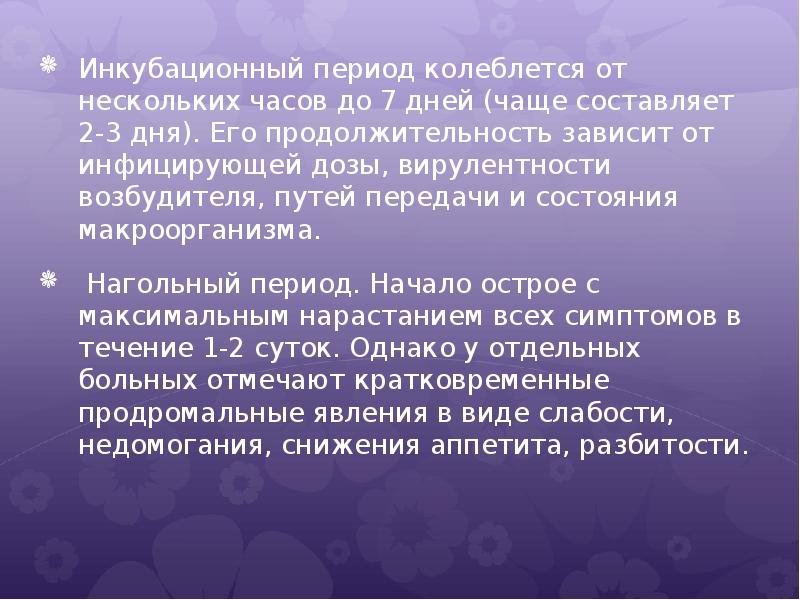 Инкубационный период колеблется от нескольких часов до 7 дней (чаще составляет 2-3 дня). Его продолжительность зависит от инфицирующей дозы, вирулентности возбудителя, путей передачи и состояния макроорганизма.

Нагольный период. Начало острое с максимальным нарастанием всех симптомов в течение 1-2 суток. Однако у отдельных больных отмечают кратковременные продромальные явления в виде слабости, недомогания, снижения аппетита, разбитости.